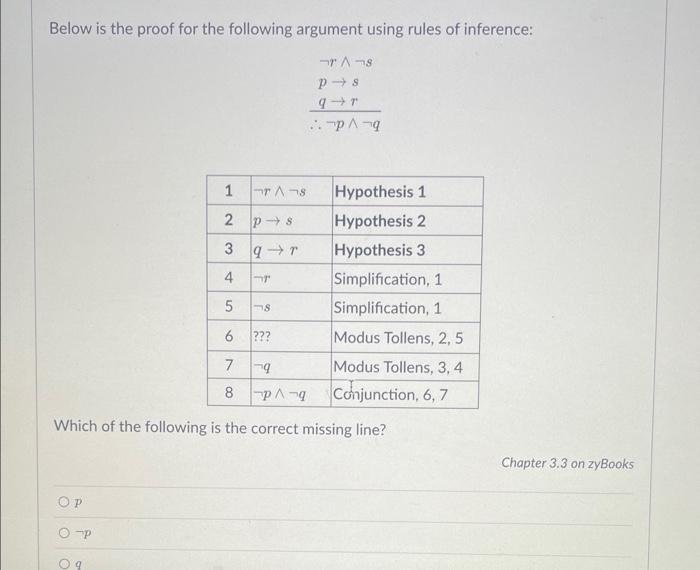 Below is the proof for the following argument using rules of inference:

$\neg r \wedge \neg s$
$p \rightarrow s$
$q \rightarrow r$
$\therefore \neg p \wedge \neg q$

| 1 | $\neg r \wedge \neg s$ | Hypothesis 1 |
|---|---|---|
| 2 | $p \rightarrow s$ | Hypothesis 2 |
| 3 | $q \rightarrow r$ | Hypothesis 3 |
| 4 | $\neg r$ | Simplification, 1 |
| 5 | $\neg s$ | Simplification, 1 |
| 6 | ??? | Modus Tollens, 2, 5 |
| 7 | $\neg q$ | Modus Tollens, 3, 4 |
| 8 | $\neg p \wedge \neg q$ | Conjunction, 6, 7 |

Which of the following is the correct missing line?

Chapter 3.3 on zyBooks

$p$

$\neg p$

$q$